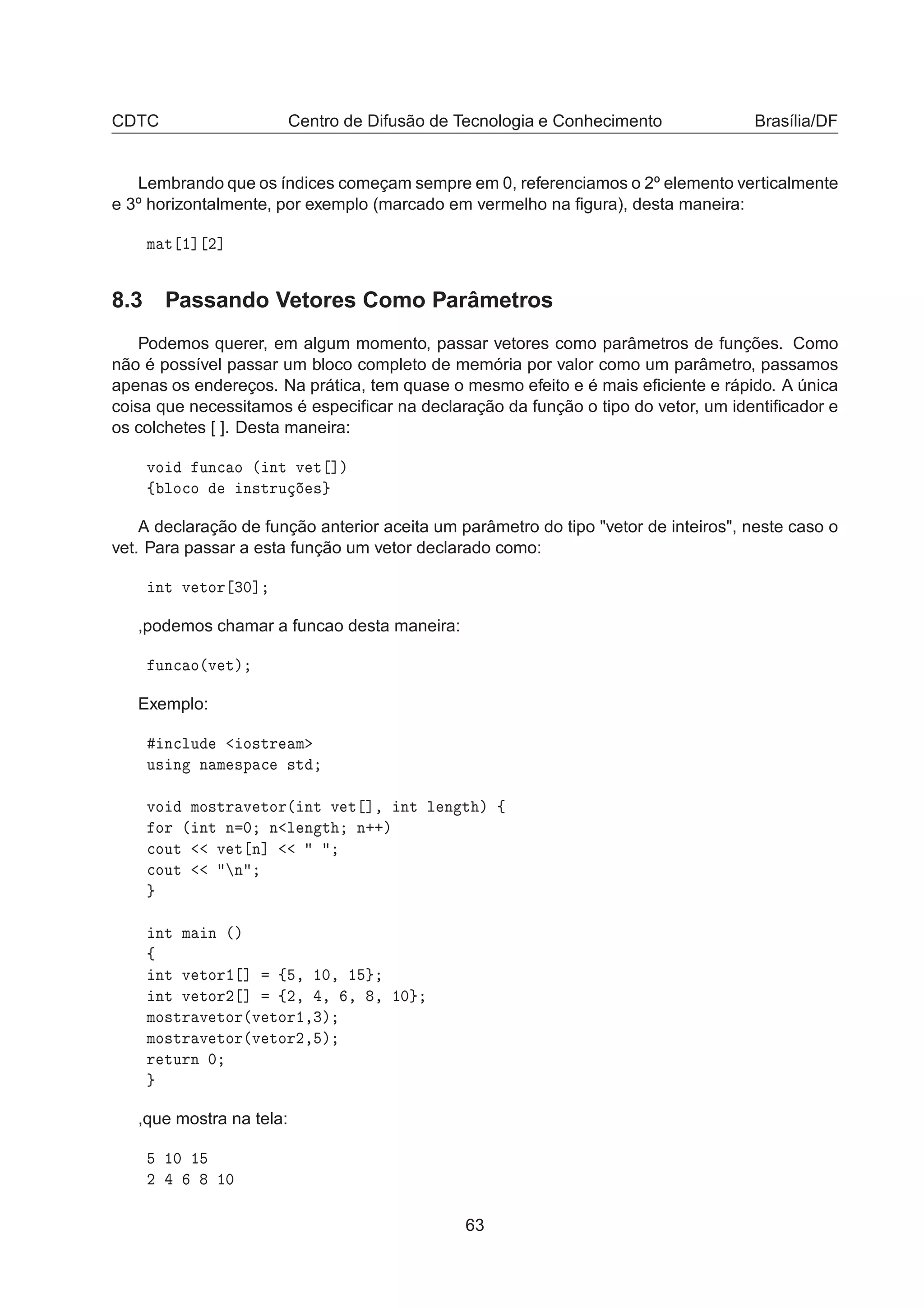 CDTC Centro de Difusão de Tecnologia e Conhecimento Brasília/DF

Lembrando que os índices começam sempre em 0, referenciamos o 2º elemento verticalmente e 3º horizontalmente, por exemplo (marcado em vermelho na figura), desta maneira:

mat[1][2]

8.3 Passando Vetores Como Parâmetros

Podemos querer, em algum momento, passar vetores como parâmetros de funções. Como não é possível passar um bloco completo de memória por valor como um parâmetro, passamos apenas os endereços. Na prática, tem quase o mesmo efeito e é mais eficiente e rápido. A única coisa que necessitamos é especificar na declaração da função o tipo do vetor, um identificador e os colchetes [ ]. Desta maneira:

void funcao (int vet[])
{bloco de instruções}

A declaração de função anterior aceita um parâmetro do tipo "vetor de inteiros", neste caso o vet. Para passar a esta função um vetor declarado como:

int vetor[30];

,podemos chamar a funcao desta maneira:

funcao(vet);

Exemplo:

#include <iostream>
using namespace std;

void mostravetor(int vet[], int length) {
for (int n=0; n<length; n++)
cout << vet[n] << " ";
cout << "\n";
}

int main ()
{
int vetor1[] = {5, 10, 15};
int vetor2[] = {2, 4, 6, 8, 10};
mostravetor(vetor1,3);
mostravetor(vetor2,5);
return 0;
}

,que mostra na tela:

5 10 15
2 4 6 8 10

63